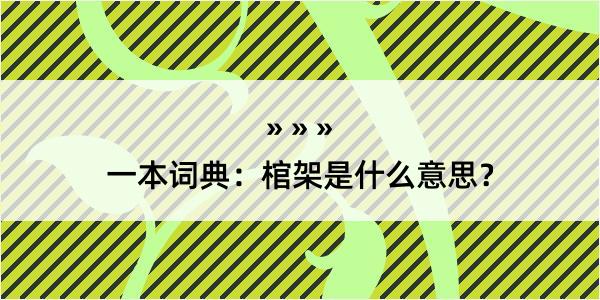 » » »

一本词典：棺架是什么意思？